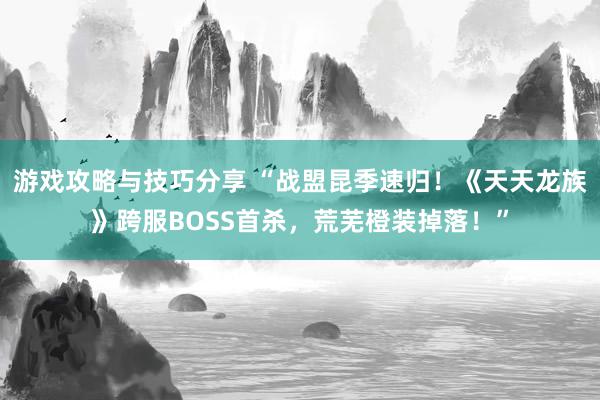 游戏攻略与技巧分享“战盟昆季速归！《天天龙族》跨服BOSS首杀，荒芜橙装掉落！”